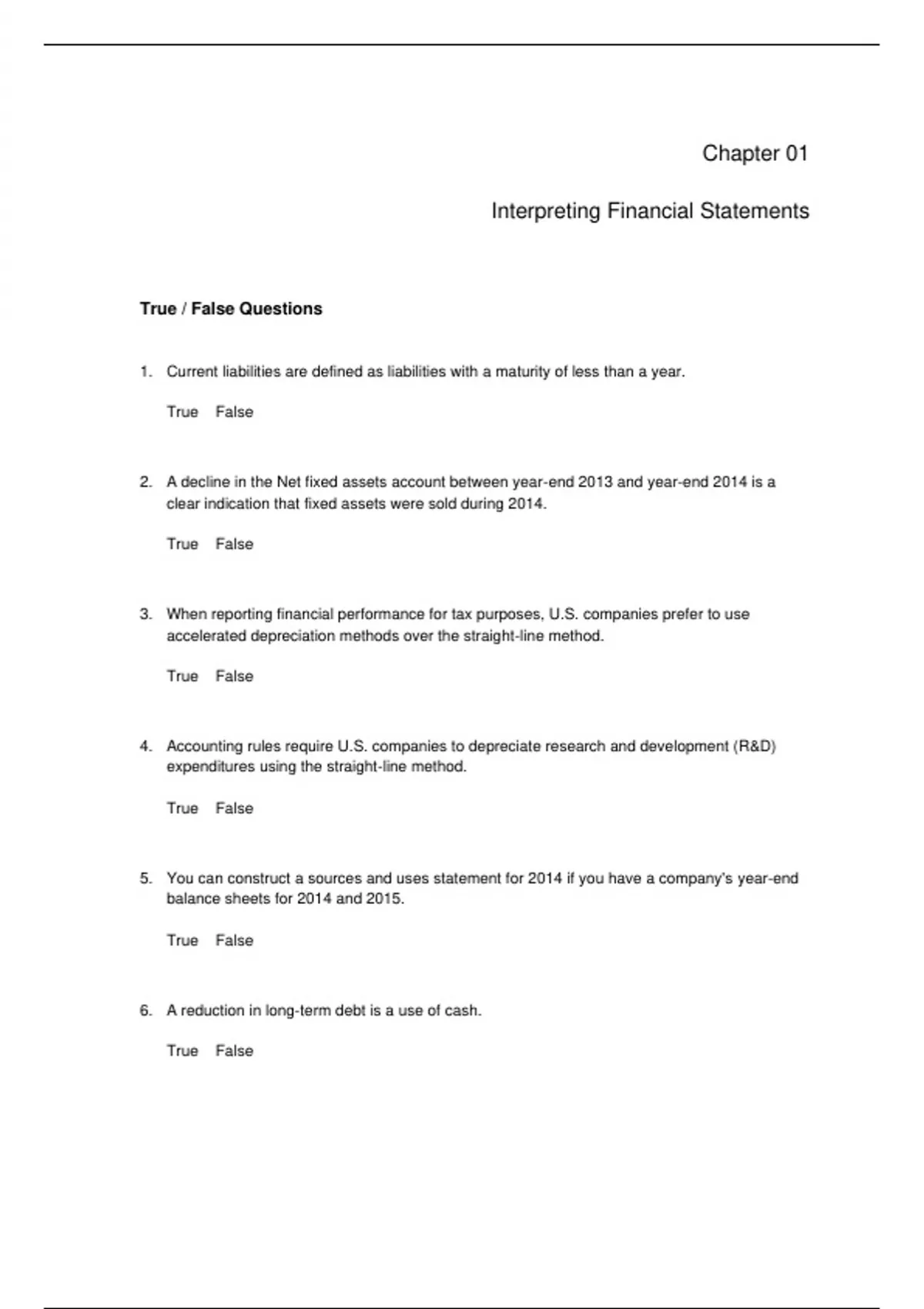 Chapter 01

Interpreting Financial Statements

True / False Questions

1. Current liabilities are defined as liabilities with a maturity of less than a year.

True False

2. A decline in the Net fixed assets account between year-end 2013 and year-end 2014 is a clear indication that fixed assets were sold during 2014.

True False

3. When reporting financial performance for tax purposes, U.S. companies prefer to use accelerated depreciation methods over the straight-line method.

True False

4. Accounting rules require U.S. companies to depreciate research and development (R&D) expenditures using the straight-line method.

True False

5. You can construct a sources and uses statement for 2014 if you have a company's year-end balance sheets for 2014 and 2015.

True False

6. A reduction in long-term debt is a use of cash.

True False